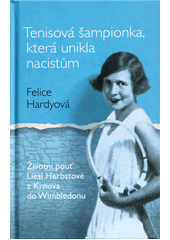 Tenisová šampionka, která unikla nacistům

Felice Hardyová

Životní pouť Liesl Herbstové z Krnova do Wimbledonu